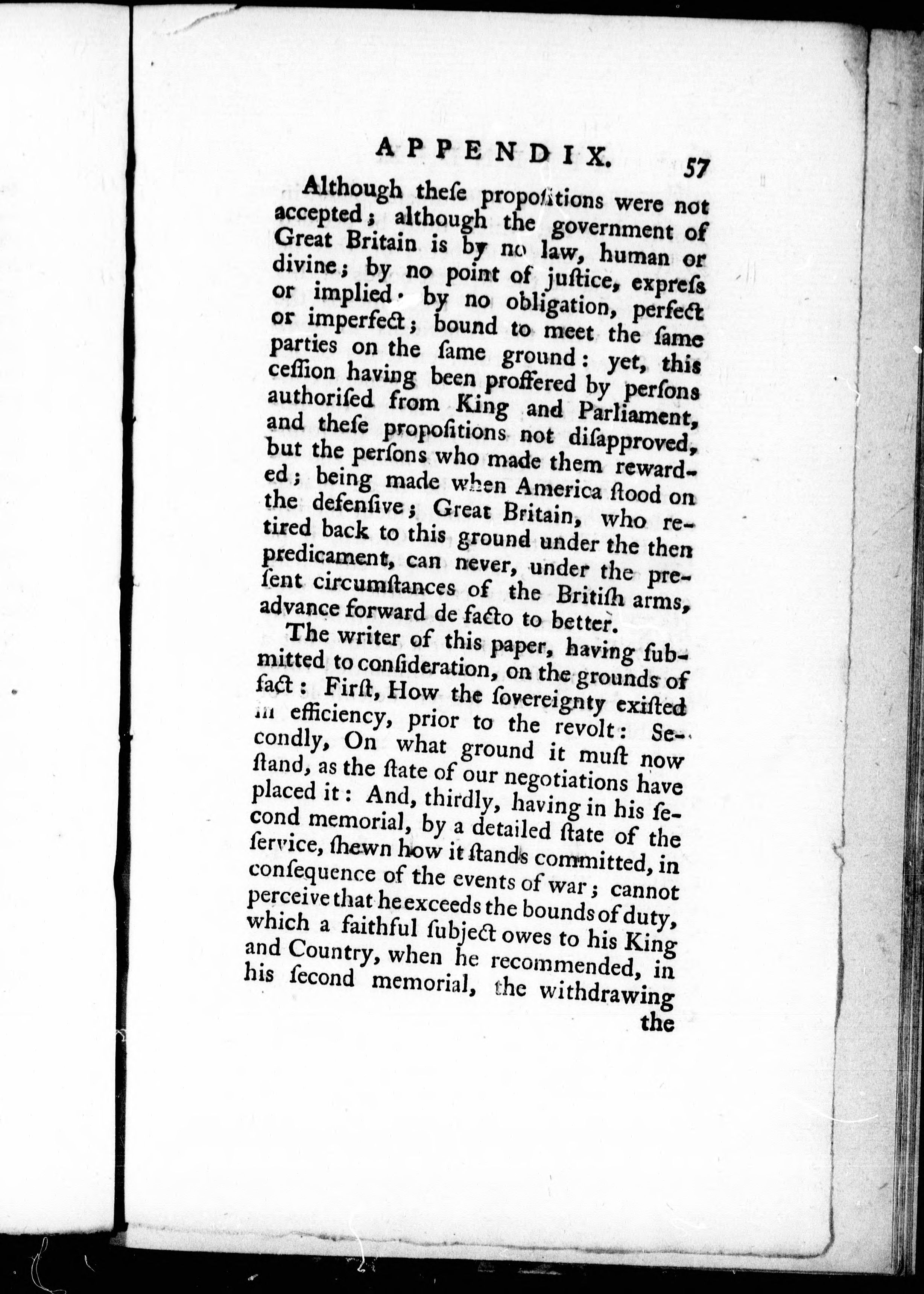 APPENDIX. 57

Although theſe propoſitions were not accepted; although the government of Great Britain is by no law, human or divine; by no point of juſtice, expreſs or implied· by no obligation, perfect or imperfect; bound to meet the ſame parties on the ſame ground: yet, this ceſſion having been proffered by perſons authoriſed from King and Parliament, and theſe propoſitions not diſapproved, but the perſons who made them rewarded; being made when America ſtood on the defenſive; Great Britain, who retired back to this ground under the then predicament, can never, under the preſent circumſtances of the Britiſh arms, advance forward de facto to better.

The writer of this paper, having ſubmitted to conſideration, on the grounds of fact: Firſt, How the ſovereignty exiſted in efficiency, prior to the revolt: Secondly, On what ground it muſt now ſtand, as the ſtate of our negotiations have placed it: And, thirdly, having in his ſecond memorial, by a detailed ſtate of the ſervice, ſhewn how it ſtands committed, in conſequence of the events of war; cannot perceive that he exceeds the bounds of duty, which a faithful ſubject owes to his King and Country, when he recommended, in his ſecond memorial, the withdrawing the